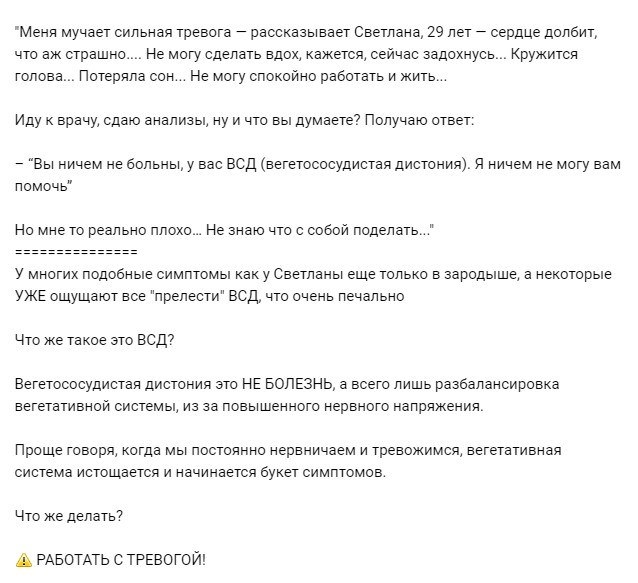 "Меня мучает сильная тревога — рассказывает Светлана, 29 лет — сердце долбит, что аж страшно.... Не могу сделать вдох, кажется, сейчас задохнусь... Кружится голова... Потеряла сон... Не могу спокойно работать и жить...

Иду к врачу, сдаю анализы, ну и что вы думаете? Получаю ответ:

– "Вы ничем не больны, у вас ВСД (вегетососудистая дистония). Я ничем не могу вам помочь"

Но мне то реально плохо... Не знаю что с собой поделать..."
===============
У многих подобные симптомы как у Светланы еще только в зародыше, а некоторые УЖЕ ощущают все "прелести" ВСД, что очень печально

Что же такое это ВСД?

Вегетососудистая дистония это НЕ БОЛЕЗНЬ, а всего лишь разбалансировка вегетативной системы, из за повышенного нервного напряжения.

Проще говоря, когда мы постоянно нервничаем и тревожимся, вегетативная система истощается и начинается букет симптомов.

Что же делать?

⚠️ РАБОТАТЬ С ТРЕВОГОЙ!